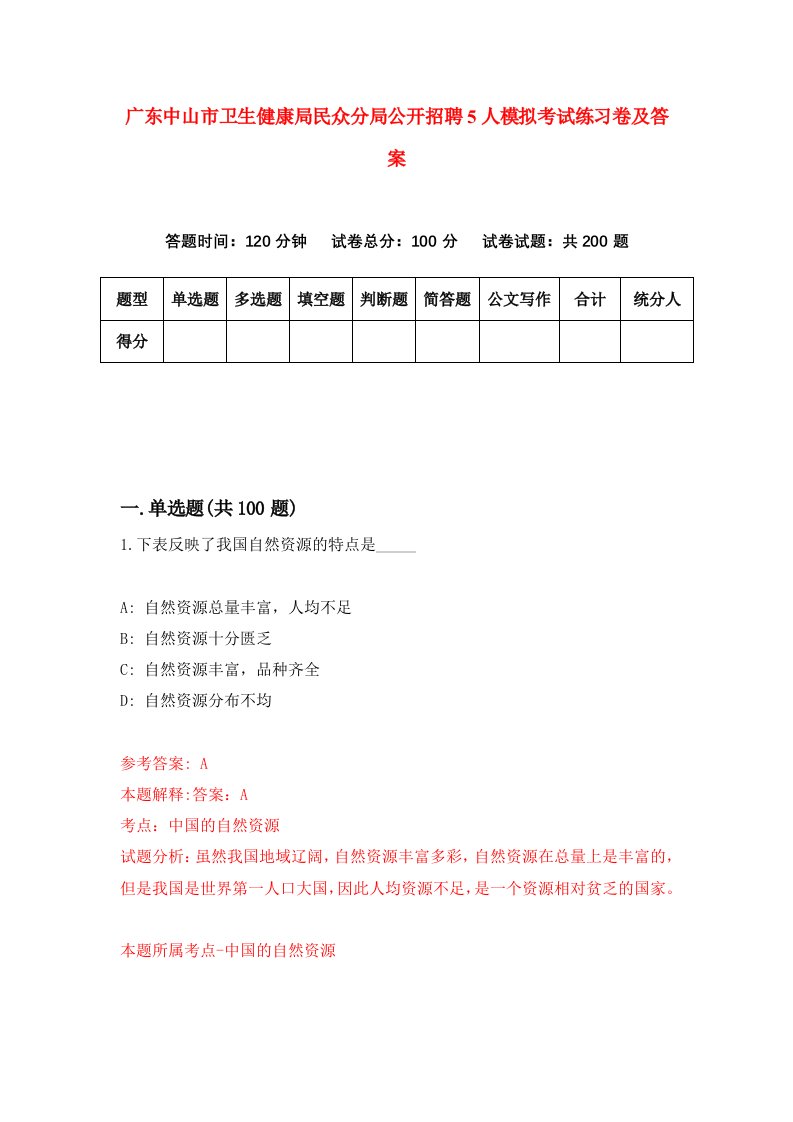 广东中山市卫生健康局民众分局公开招聘5人模拟考试练习卷及答案

答题时间：120分钟　试卷总分：100分　试卷试题：共200题

| 题型 | 单选题 | 多选题 | 填空题 | 判断题 | 简答题 | 公文写作 | 合计 | 统分人 |
|---|---|---|---|---|---|---|---|---|
| 得分 | | | | | | | | |

一.单选题(共100题)

1.下表反映了我国自然资源的特点是_____

A: 自然资源总量丰富，人均不足
B: 自然资源十分匮乏
C: 自然资源丰富，品种齐全
D: 自然资源分布不均

参考答案: A
本题解释:答案：A
考点：中国的自然资源
试题分析：虽然我国地域辽阔，自然资源丰富多彩，自然资源在总量上是丰富的，但是我国是世界第一人口大国，因此人均资源不足，是一个资源相对贫乏的国家。

本题所属考点-中国的自然资源